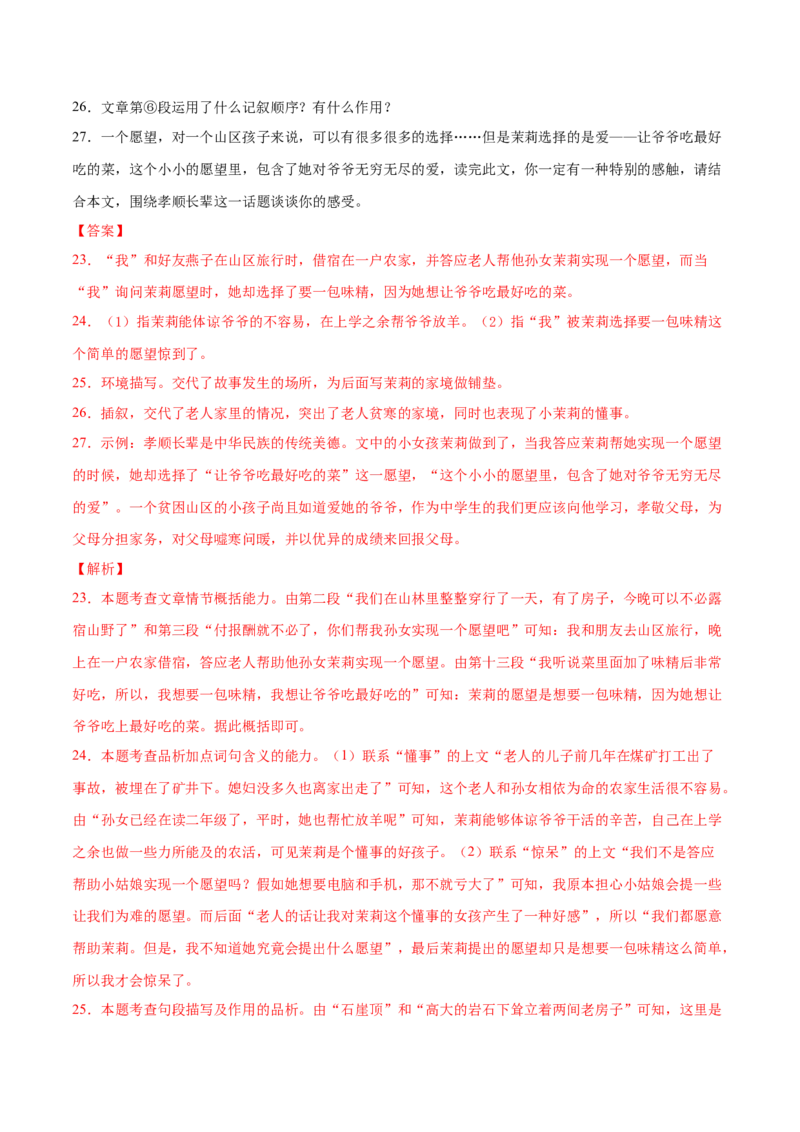 26．文章第⑥段运用了什么记叙顺序？有什么作用？

27．一个愿望，对一个山区孩子来说，可以有很多很多的选择……但是茉莉选择的是爱——让爷爷吃最好吃的菜，这个小小的愿望里，包含了她对爷爷无穷无尽的爱，读完此文，你一定有一种特别的感触，请结合本文，围绕孝顺长辈这一话题谈谈你的感受。

【答案】

23．“我”和好友燕子在山区旅行时，借宿在一户农家，并答应老人帮他孙女茉莉实现一个愿望，而当“我”询问茉莉愿望时，她却选择了要一包味精，因为她想让爷爷吃最好吃的菜。

24．（1）指茉莉能体谅爷爷的不容易，在上学之余帮爷爷放羊。（2）指“我”被茉莉选择要一包味精这个简单的愿望惊到了。

25．环境描写。交代了故事发生的场所，为后面写茉莉的家境做铺垫。

26．插叙，交代了老人家里的情况，突出了老人贫寒的家境，同时也表现了小茉莉的懂事。

27．示例：孝顺长辈是中华民族的传统美德。文中的小女孩茉莉做到了，当我答应茉莉帮她实现一个愿望的时候，她却选择了“让爷爷吃最好吃的菜”这一愿望，“这个小小的愿望里，包含了她对爷爷无穷无尽的爱”。一个贫困山区的小孩子尚且知道爱她的爷爷，作为中学生的我们更应该向他学习，孝敬父母，为父母分担家务，对父母嘘寒问暖，并以优异的成绩来回报父母。

【解析】

23．本题考查文章情节概括能力。由第二段“我们在山林里整整穿行了一天，有了房子，今晚可以不必露宿山野了”和第三段“付报酬就不必了，你们帮我孙女实现一个愿望吧”可知：我和朋友去山区旅行，晚上在一户农家借宿，答应老人帮助他孙女茉莉实现一个愿望。由第十三段“我听说菜里面加了味精后非常好吃，所以，我想要一包味精，我想让爷爷吃最好吃的”可知：茉莉的愿望是想要一包味精，因为她想让爷爷吃上最好吃的菜。据此概括即可。

24．本题考查品析加点词句含义的能力。（1）联系“懂事”的上文“老人的儿子前几年在煤矿打工出了事故，被埋在了矿井下。媳妇没多久也离家出走了”可知，这个老人和孙女相依为命的农家生活很不容易。由“孙女已经在读二年级了，平时，她也帮忙放羊呢”可知，茉莉能够体谅爷爷干活的辛苦，自己在上学之余也做一些力所能及的农活，可见茉莉是个懂事的好孩子。（2）联系“惊呆”的上文“我们不是答应帮助小姑娘实现一个愿望吗？假如她想要电脑和手机，那不就亏大了”可知，我原本担心小姑娘会提一些让我们为难的愿望。而后面“老人的话让我对茉莉这个懂事的女孩产生了一种好感”，所以“我们都愿意帮助茉莉。但是，我不知道她究竟会提出什么愿望”，最后茉莉提出的愿望却只是想要一包味精这么简单，所以我才会惊呆了。

25．本题考查句段描写及作用的品析。由“石崖顶”和“高大的岩石下耸立着两间老房子”可知，这里是